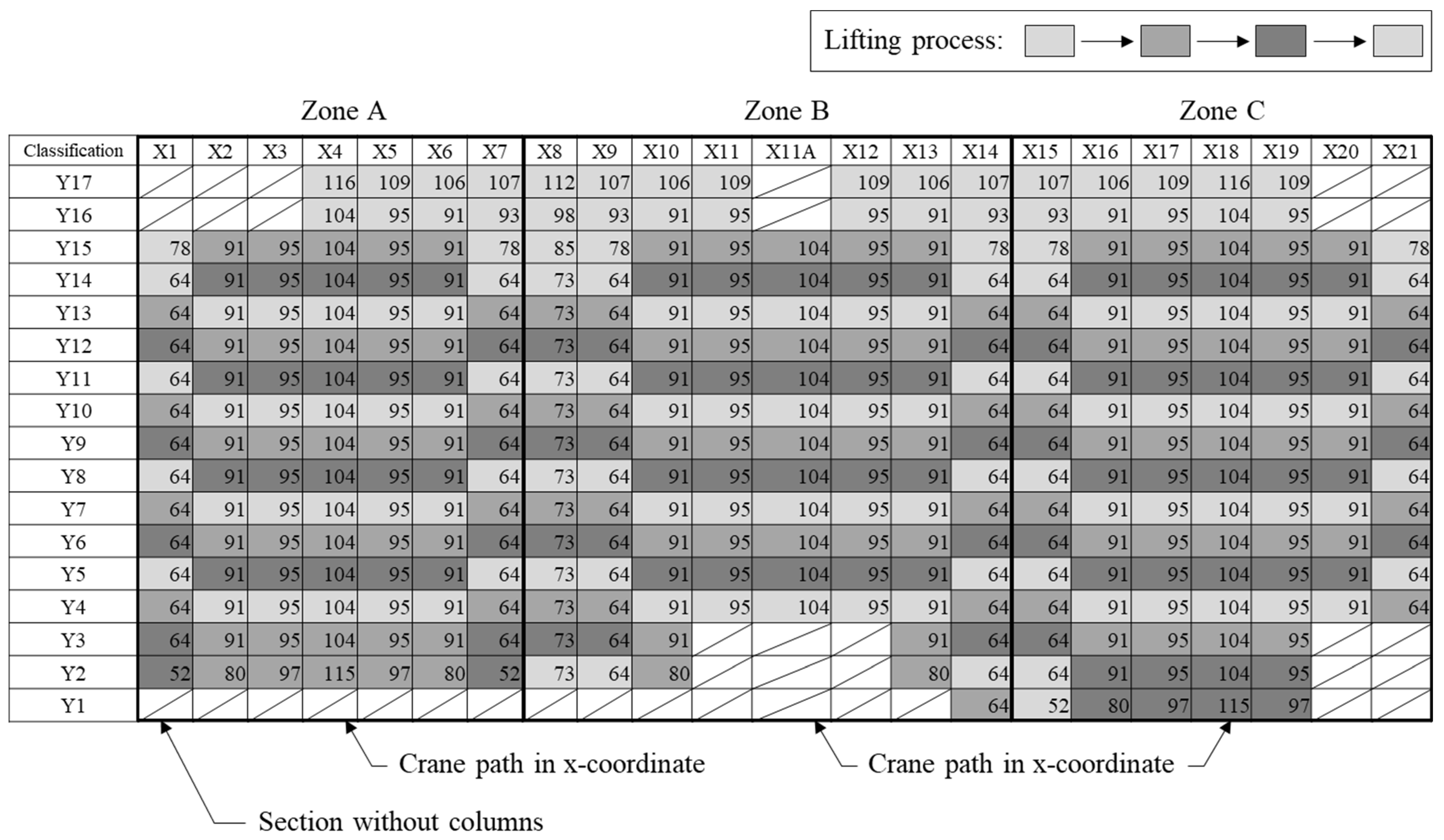 Lifting process:

Zone A Zone B Zone C

| Classification | X1 | X2 | X3 | X4 | X5 | X6 | X7 | X8 | X9 | X10 | X11 | X11A | X12 | X13 | X14 | X15 | X16 | X17 | X18 | X19 | X20 | X21 |
|---|---|---|---|---|---|---|---|---|---|---|---|---|---|---|---|---|---|---|---|---|---|---|
| Y17 | | | | 116 | 109 | 106 | 107 | 112 | 107 | 106 | 109 | | 109 | 106 | 107 | 107 | 106 | 109 | 116 | 109 | | |
| Y16 | | | | 104 | 95 | 91 | 93 | 98 | 93 | 91 | 95 | | 95 | 91 | 93 | 93 | 91 | 95 | 104 | 95 | | |
| Y15 | 78 | 91 | 95 | 104 | 95 | 91 | 78 | 85 | 78 | 91 | 95 | 104 | 95 | 91 | 78 | 78 | 91 | 95 | 104 | 95 | 91 | 78 |
| Y14 | 64 | 91 | 95 | 104 | 95 | 91 | 64 | 73 | 64 | 91 | 95 | 104 | 95 | 91 | 64 | 64 | 91 | 95 | 104 | 95 | 91 | 64 |
| Y13 | 64 | 91 | 95 | 104 | 95 | 91 | 64 | 73 | 64 | 91 | 95 | 104 | 95 | 91 | 64 | 64 | 91 | 95 | 104 | 95 | 91 | 64 |
| Y12 | 64 | 91 | 95 | 104 | 95 | 91 | 64 | 73 | 64 | 91 | 95 | 104 | 95 | 91 | 64 | 64 | 91 | 95 | 104 | 95 | 91 | 64 |
| Y11 | 64 | 91 | 95 | 104 | 95 | 91 | 64 | 73 | 64 | 91 | 95 | 104 | 95 | 91 | 64 | 64 | 91 | 95 | 104 | 95 | 91 | 64 |
| Y10 | 64 | 91 | 95 | 104 | 95 | 91 | 64 | 73 | 64 | 91 | 95 | 104 | 95 | 91 | 64 | 64 | 91 | 95 | 104 | 95 | 91 | 64 |
| Y9 | 64 | 91 | 95 | 104 | 95 | 91 | 64 | 73 | 64 | 91 | 95 | 104 | 95 | 91 | 64 | 64 | 91 | 95 | 104 | 95 | 91 | 64 |
| Y8 | 64 | 91 | 95 | 104 | 95 | 91 | 64 | 73 | 64 | 91 | 95 | 104 | 95 | 91 | 64 | 64 | 91 | 95 | 104 | 95 | 91 | 64 |
| Y7 | 64 | 91 | 95 | 104 | 95 | 91 | 64 | 73 | 64 | 91 | 95 | 104 | 95 | 91 | 64 | 64 | 91 | 95 | 104 | 95 | 91 | 64 |
| Y6 | 64 | 91 | 95 | 104 | 95 | 91 | 64 | 73 | 64 | 91 | 95 | 104 | 95 | 91 | 64 | 64 | 91 | 95 | 104 | 95 | 91 | 64 |
| Y5 | 64 | 91 | 95 | 104 | 95 | 91 | 64 | 73 | 64 | 91 | 95 | 104 | 95 | 91 | 64 | 64 | 91 | 95 | 104 | 95 | 91 | 64 |
| Y4 | 64 | 91 | 95 | 104 | 95 | 91 | 64 | 73 | 64 | 91 | 95 | 104 | 95 | 91 | 64 | 64 | 91 | 95 | 104 | 95 | 91 | 64 |
| Y3 | 64 | 91 | 95 | 104 | 95 | 91 | 64 | 73 | 64 | 91 | | | | 91 | 64 | 64 | 91 | 95 | 104 | 95 | | |
| Y2 | 52 | 80 | 97 | 115 | 97 | 80 | 52 | 73 | 64 | 80 | | | | 80 | 64 | 64 | 91 | 95 | 104 | 95 | | |
| Y1 | | | | | | | | | | | | | | | 64 | 52 | 80 | 97 | 115 | 97 | | |

Crane path in x-coordinate

Crane path in x-coordinate

Section without columns